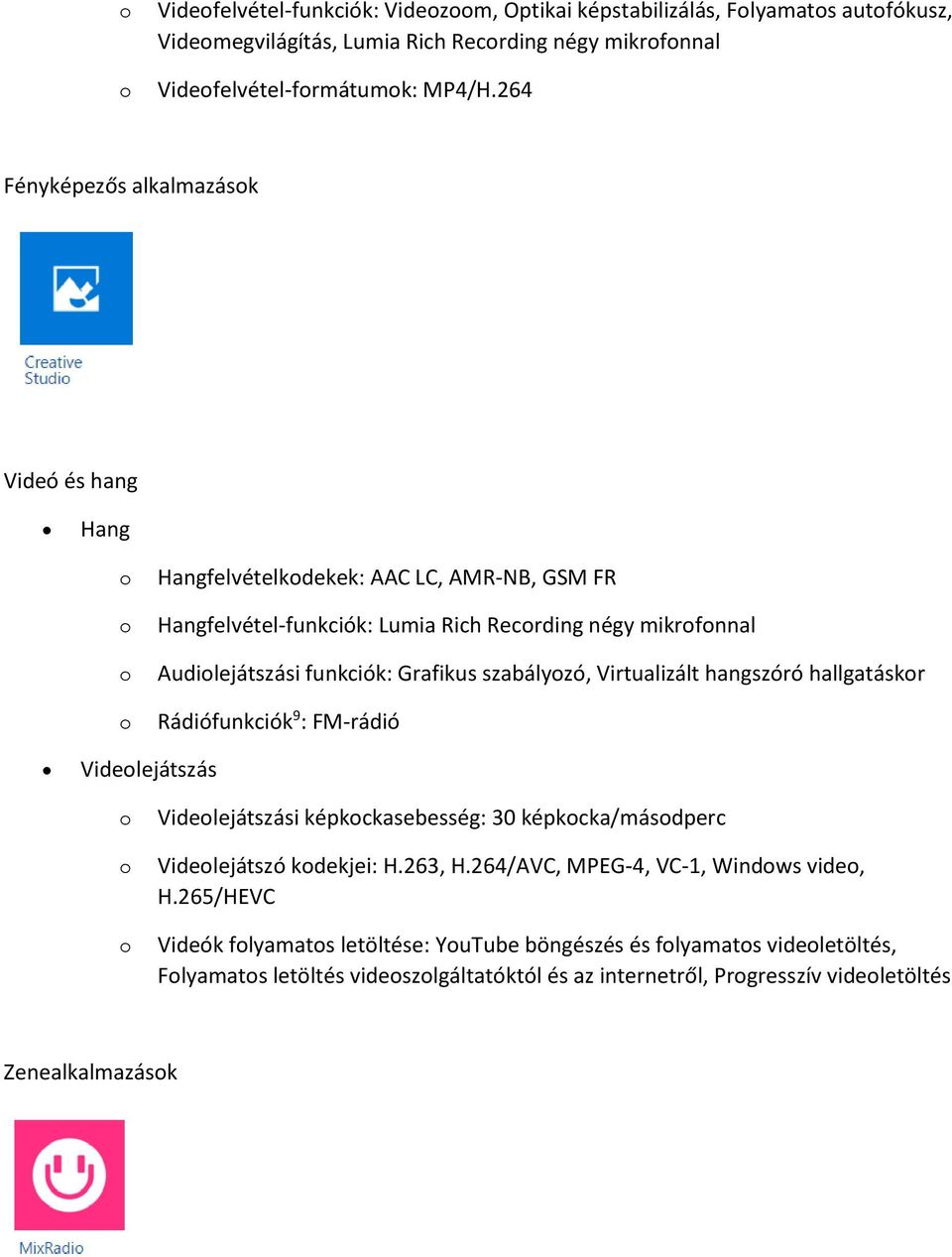 o Videofelvétel-funkciók: Videozoom, Optikai képstabilizálás, Folyamatos autofókusz, Videomegvilágítás, Lumia Rich Recording négy mikrofonnal

o Videofelvétel-formátumok: MP4/H.264

Fényképezős alkalmazások

Creative Studio

Videó és hang

• Hang

o Hangfelvételkodekek: AAC LC, AMR-NB, GSM FR

o Hangfelvétel-funkciók: Lumia Rich Recording négy mikrofonnal

o Audiolejátszási funkciók: Grafikus szabályozó, Virtualizált hangszóró hallgatáskor

o Rádiófunkciók$^9$: FM-rádió

• Videolejátszás

o Videolejátszási képkockasebesség: 30 képkocka/másodperc

o Videolejátszó kodekjei: H.263, H.264/AVC, MPEG-4, VC-1, Windows video, H.265/HEVC

o Videók folyamatos letöltése: YouTube böngészés és folyamatos videoletöltés, Folyamatos letöltés videoszolgáltatóktól és az internetről, Progresszív videoletöltés

Zenealkalmazások

MixRadio